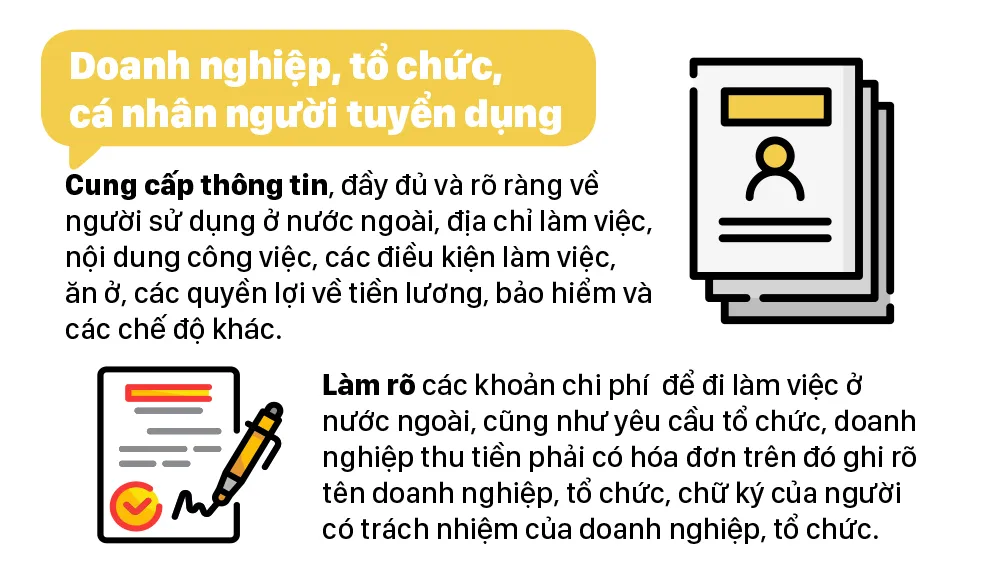 Doanh nghiệp, tổ chức, cá nhân người tuyển dụng

Cung cấp thông tin, đầy đủ và rõ ràng về người sử dụng ở nước ngoài, địa chỉ làm việc, nội dung công việc, các điều kiện làm việc, ăn ở, các quyền lợi về tiền lương, bảo hiểm và các chế độ khác.

Làm rõ các khoản chi phí để đi làm việc ở nước ngoài, cũng như yêu cầu tổ chức, doanh nghiệp thu tiền phải có hóa đơn trên đó ghi rõ tên doanh nghiệp, tổ chức, chữ ký của người có trách nhiệm của doanh nghiệp, tổ chức.